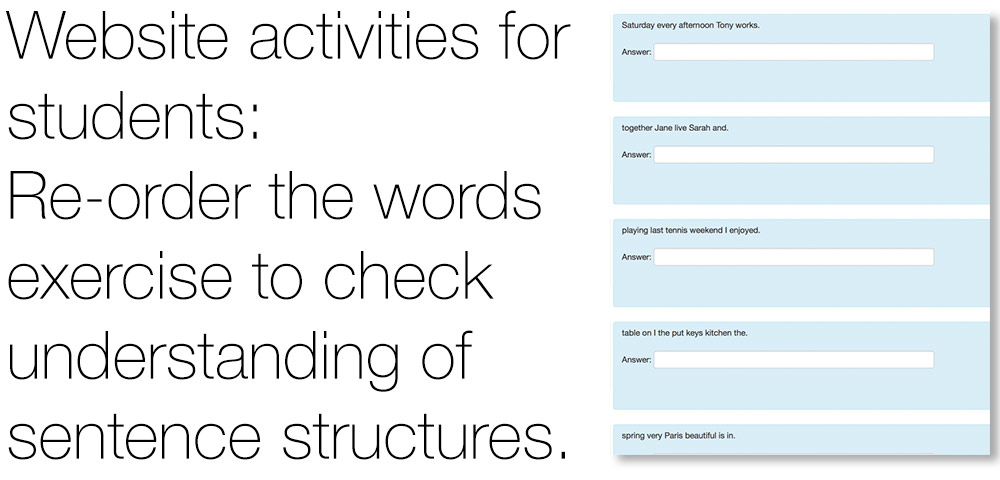 Website activities for students:
Re-order the words exercise to check understanding of sentence structures.

Saturday every afternoon Tony works.

Answer:

together Jane live Sarah and.

Answer:

playing last tennis weekend I enjoyed.

Answer:

table on I the put keys kitchen the.

Answer:

spring very Paris beautiful is in.